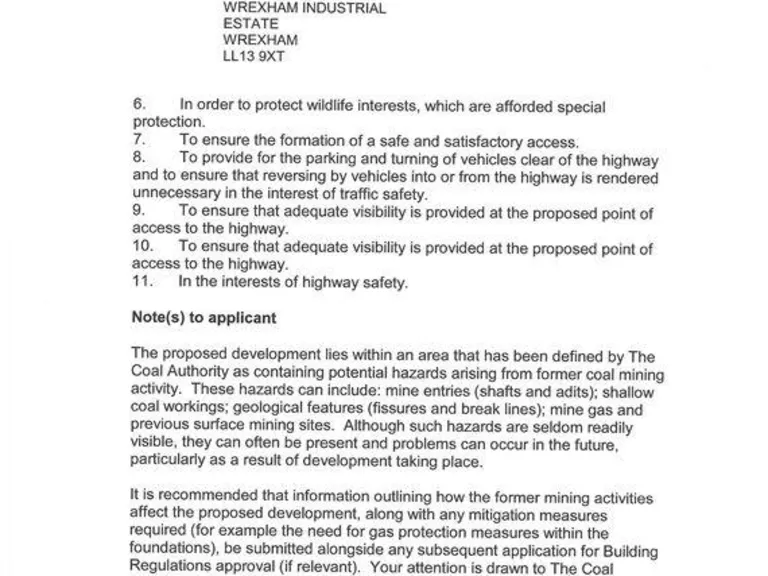 WREXHAM INDUSTRIAL
ESTATE
WREXHAM
LL13 9XT

6. In order to protect wildlife interests, which are afforded special protection.
7. To ensure the formation of a safe and satisfactory access.
8. To provide for the parking and turning of vehicles clear of the highway and to ensure that reversing by vehicles into or from the highway is rendered unnecessary in the interest of traffic safety.
9. To ensure that adequate visibility is provided at the proposed point of access to the highway.
10. To ensure that adequate visibility is provided at the proposed point of access to the highway.
11. In the interests of highway safety.

Note(s) to applicant

The proposed development lies within an area that has been defined by The Coal Authority as containing potential hazards arising from former coal mining activity. These hazards can include: mine entries (shafts and adits); shallow coal workings; geological features (fissures and break lines); mine gas and previous surface mining sites. Although such hazards are seldom readily visible, they can often be present and problems can occur in the future, particularly as a result of development taking place.

It is recommended that information outlining how the former mining activities affect the proposed development, along with any mitigation measures required (for example the need for gas protection measures within the foundations), be submitted alongside any subsequent application for Building Regulations approval (if relevant). Your attention is drawn to The Coal